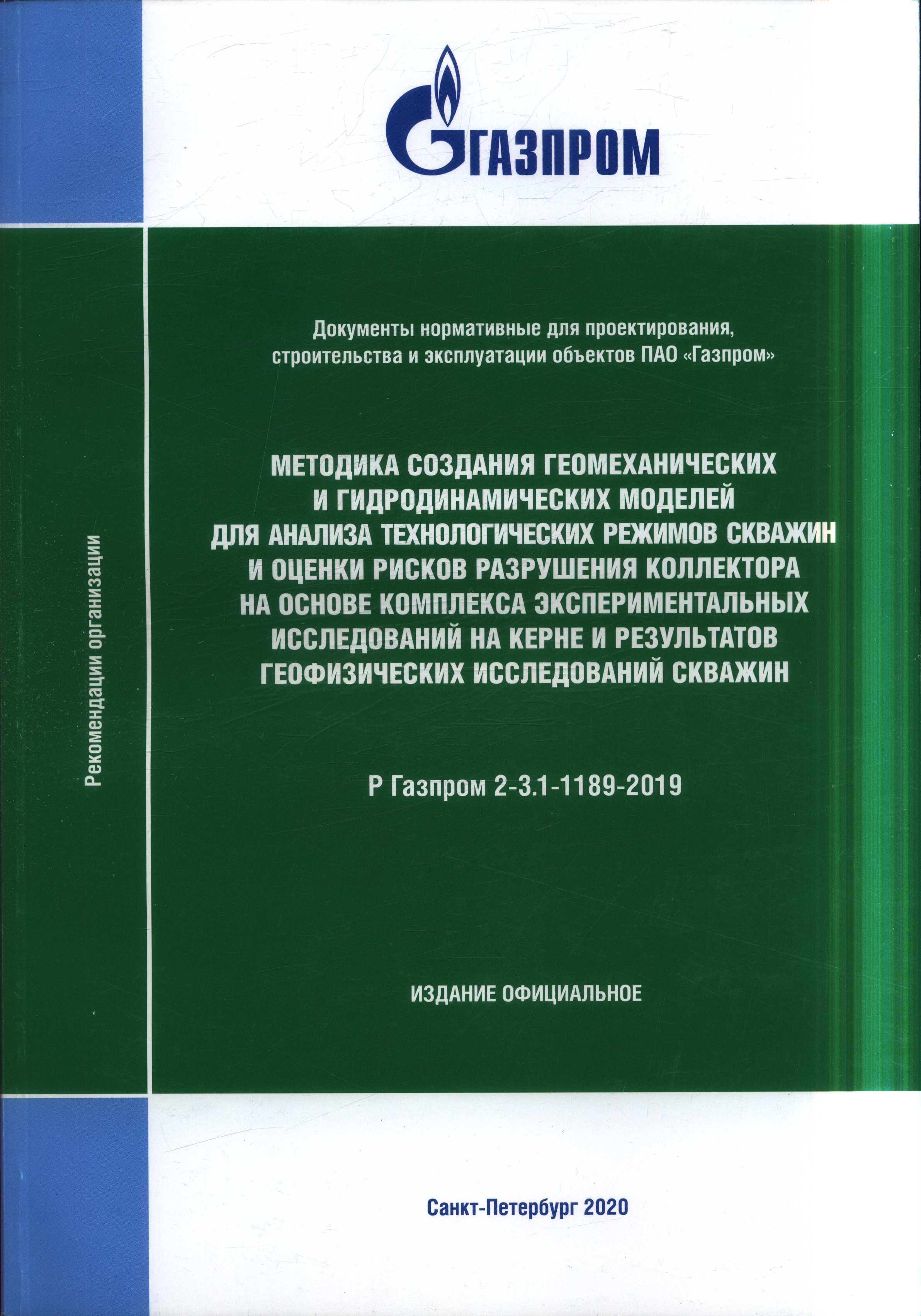 ГАЗПРОМ

Рекомендации организации

Документы нормативные для проектирования, строительства и эксплуатации объектов ПАО «Газпром»

МЕТОДИКА СОЗДАНИЯ ГЕОМЕХАНИЧЕСКИХ И ГИДРОДИНАМИЧЕСКИХ МОДЕЛЕЙ ДЛЯ АНАЛИЗА ТЕХНОЛОГИЧЕСКИХ РЕЖИМОВ СКВАЖИН И ОЦЕНКИ РИСКОВ РАЗРУШЕНИЯ КОЛЛЕКТОРА НА ОСНОВЕ КОМПЛЕКСА ЭКСПЕРИМЕНТАЛЬНЫХ ИССЛЕДОВАНИЙ НА КЕРНЕ И РЕЗУЛЬТАТОВ ГЕОФИЗИЧЕСКИХ ИССЛЕДОВАНИЙ СКВАЖИН

Р Газпром 2-3.1-1189-2019

ИЗДАНИЕ ОФИЦИАЛЬНОЕ

Санкт-Петербург 2020